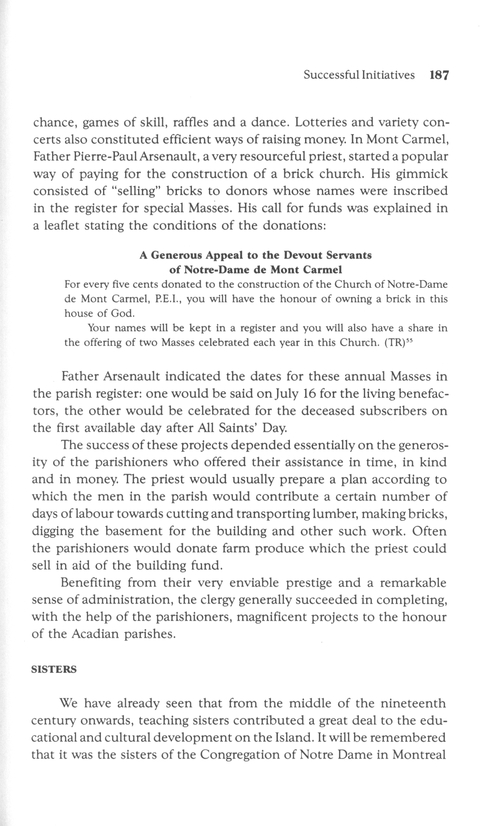 Successful Initiatives 187

chance, games of skill, raffles and a dance. Lotteries and variety concerts also constituted efficient ways of raising money. In Mont Carmel, Father Pierre-Paul Arsenault, a very resourceful priest, started a popular way of paying for the construction of a brick church. His gimmick consisted of "selling" bricks to donors whose names were inscribed in the register for special Masses. His call for funds was explained in a leaflet stating the conditions of the donations:

A Generous Appeal to the Devout Servants of Notre-Dame de Mont Carmel

For every five cents donated to the construction of the Church of Notre-Dame de Mont Carmel, P.E.I., you will have the honour of owning a brick in this house of God.

Your names will be kept in a register and you will also have a share in the offering of two Masses celebrated each year in this Church. (TR)$^{55}$

Father Arsenault indicated the dates for these annual Masses in the parish register: one would be said on July 16 for the living benefactors, the other would be celebrated for the deceased subscribers on the first available day after All Saints' Day.

The success of these projects depended essentially on the generosity of the parishioners who offered their assistance in time, in kind and in money. The priest would usually prepare a plan according to which the men in the parish would contribute a certain number of days of labour towards cutting and transporting lumber, making bricks, digging the basement for the building and other such work. Often the parishioners would donate farm produce which the priest could sell in aid of the building fund.

Benefiting from their very enviable prestige and a remarkable sense of administration, the clergy generally succeeded in completing, with the help of the parishioners, magnificent projects to the honour of the Acadian parishes.

SISTERS

We have already seen that from the middle of the nineteenth century onwards, teaching sisters contributed a great deal to the educational and cultural development on the Island. It will be remembered that it was the sisters of the Congregation of Notre Dame in Montreal